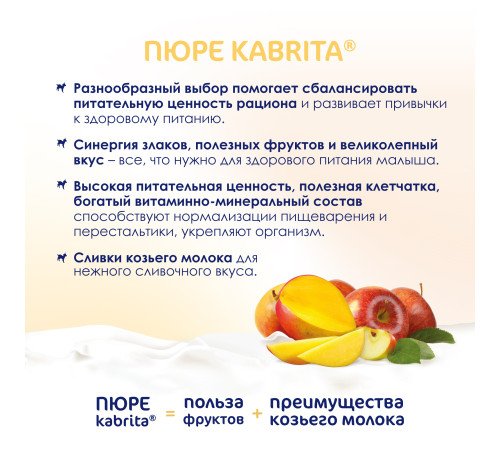 ПЮРЕ KABRITA®

Разнообразный выбор помогает сбалансировать питательную ценность рациона и развивает привычки к здоровому питанию.

Синергия злаков, полезных фруктов и великолепный вкус – все, что нужно для здорового питания малыша.

Высокая питательная ценность, полезная клетчатка, богатый витаминно-минеральный состав способствуют нормализации пищеварения и перестальтики, укрепляют организм.

Сливки козьего молока для нежного сливочного вкуса.

ПЮРЕ kabrita® = польза фруктов + преимущества козьего молока